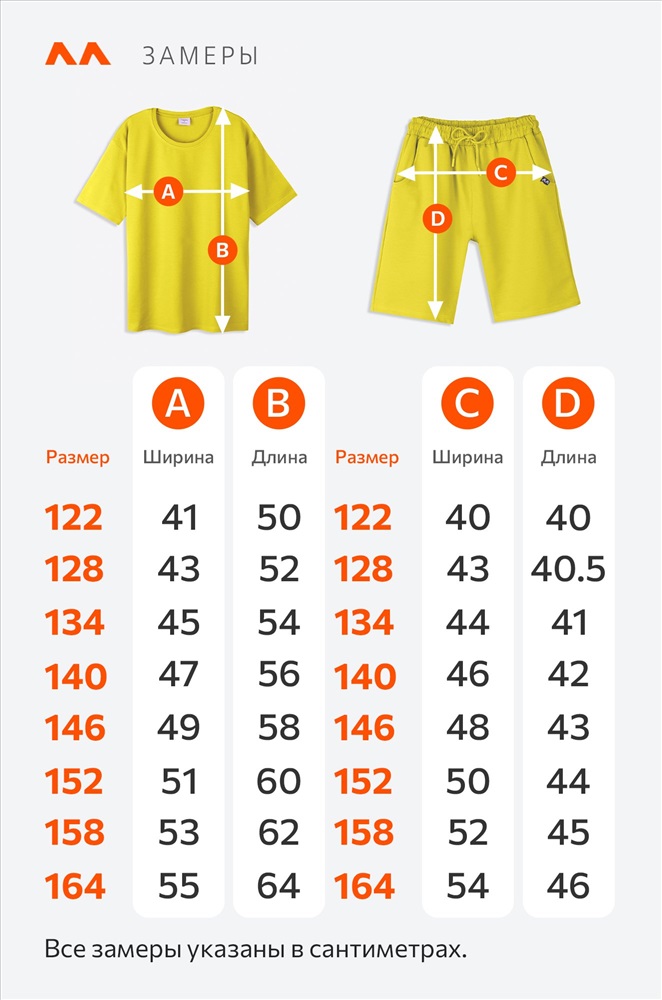 ЗАМЕРЫ

A
B
C
D

| | A | B | | C | D |
|---|---|---|---|---|---|
| Размер | Ширина | Длина | Размер | Ширина | Длина |
| 122 | 41 | 50 | 122 | 40 | 40 |
| 128 | 43 | 52 | 128 | 43 | 40.5 |
| 134 | 45 | 54 | 134 | 44 | 41 |
| 140 | 47 | 56 | 140 | 46 | 42 |
| 146 | 49 | 58 | 146 | 48 | 43 |
| 152 | 51 | 60 | 152 | 50 | 44 |
| 158 | 53 | 62 | 158 | 52 | 45 |
| 164 | 55 | 64 | 164 | 54 | 46 |

Все замеры указаны в сантиметрах.